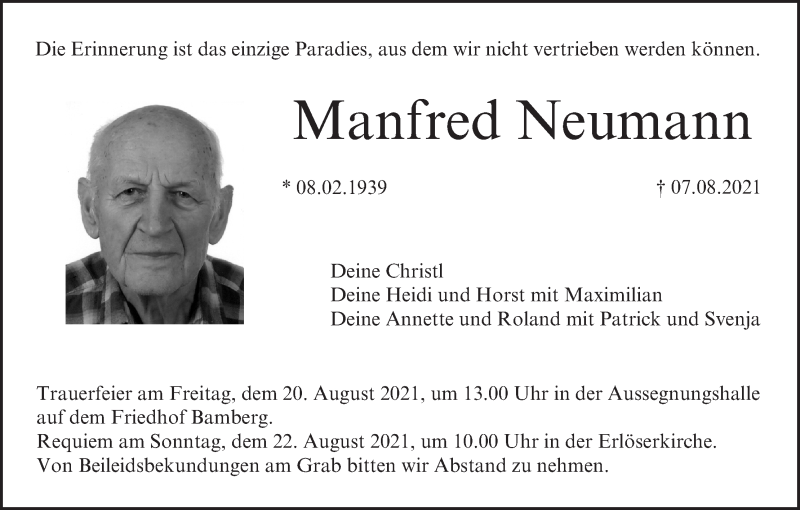 Die Erinnerung ist das einzige Paradies, aus dem wir nicht vertrieben werden können.

Manfred Neumann

* 08.02.1939

† 07.08.2021

Deine Christl
Deine Heidi und Horst mit Maximilian
Deine Annette und Roland mit Patrick und Svenja

Trauerfeier am Freitag, dem 20. August 2021, um 13.00 Uhr in der Aussegnungshalle auf dem Friedhof Bamberg.
Requiem am Sonntag, dem 22. August 2021, um 10.00 Uhr in der Erlöserkirche.
Von Beileidsbekundungen am Grab bitten wir Abstand zu nehmen.